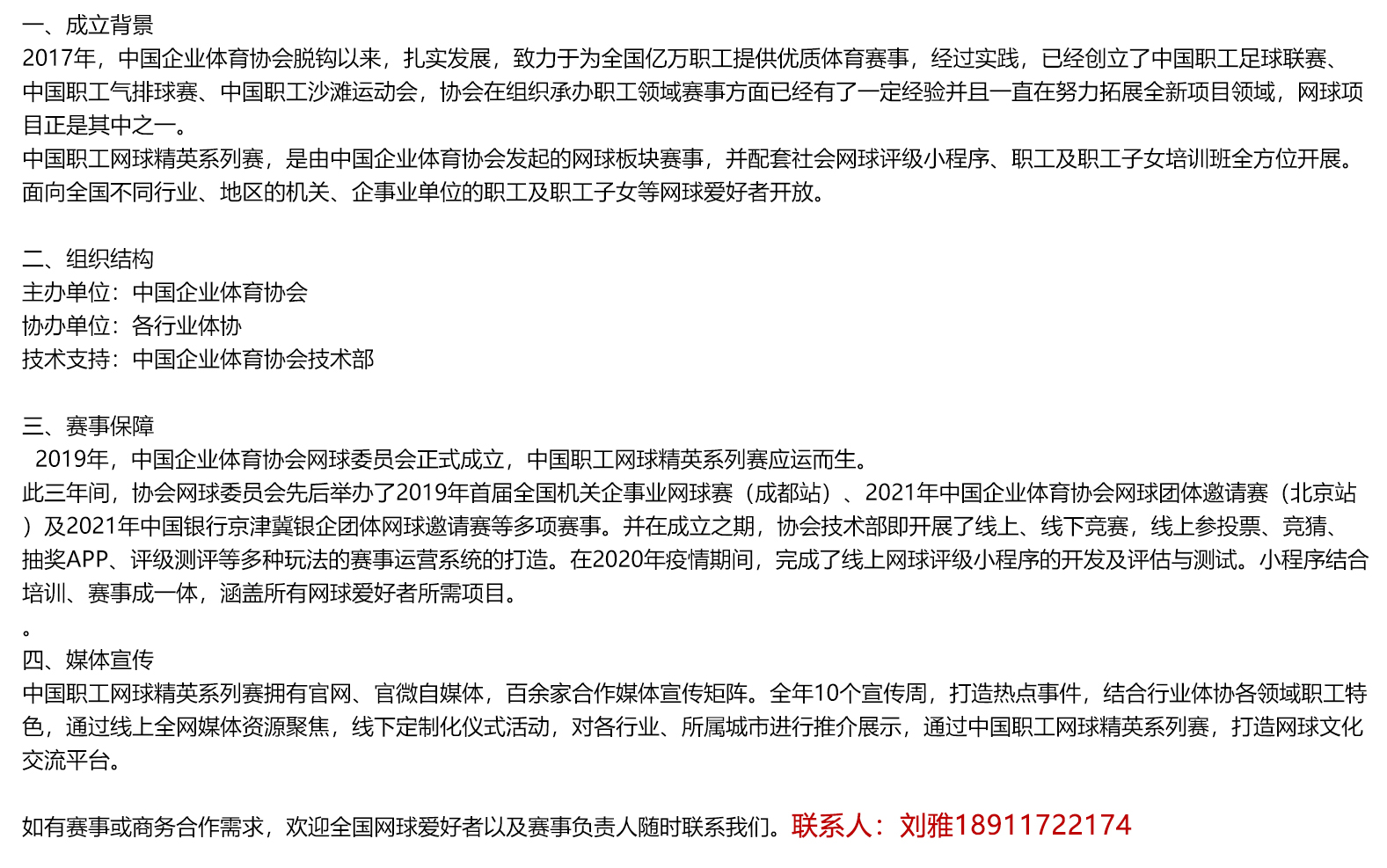 一、成立背景

2017年，中国企业体育协会脱钩以来，扎实发展，致力于为全国亿万职工提供优质体育赛事，经过实践，已经创立了中国职工足球联赛、中国职工气排球赛、中国职工沙滩运动会，协会在组织承办职工领域赛事方面已经有了一定经验并且一直在努力拓展全新项目领域，网球项目正是其中之一。

中国职工网球精英系列赛，是由中国企业体育协会发起的网球板块赛事，并配套社会网球评级小程序、职工及职工子女培训班全方位开展。面向全国不同行业、地区的机关、企事业单位的职工及职工子女等网球爱好者开放。

二、组织结构

主办单位：中国企业体育协会

协办单位：各行业体协

技术支持：中国企业体育协会技术部

三、赛事保障

2019年，中国企业体育协会网球委员会正式成立，中国职工网球精英系列赛应运而生。

此三年间，协会网球委员会先后举办了2019年首届全国机关企事业网球赛（成都站）、2021年中国企业体育协会网球团体邀请赛（北京站）及2021年中国银行京津冀银企团体网球邀请赛等多项赛事。并在成立之期，协会技术部即开展了线上、线下竞赛，线上参投票、竞猜、抽奖APP、评级测评等多种玩法的赛事运营系统的打造。在2020年疫情期间，完成了线上网球评级小程序的开发及评估与测试。小程序结合培训、赛事成一体，涵盖所有网球爱好者所需项目。

。

四、媒体宣传

中国职工网球精英系列赛拥有官网、官微自媒体，百余家合作媒体宣传矩阵。全年10个宣传周，打造热点事件，结合行业体协各领域职工特色，通过线上全网媒体资源聚焦，线下定制化仪式活动，对各行业、所属城市进行推介展示，通过中国职工网球精英系列赛，打造网球文化交流平台。

如有赛事或商务合作需求，欢迎全国网球爱好者以及赛事负责人随时联系我们。联系人：刘雅18911722174